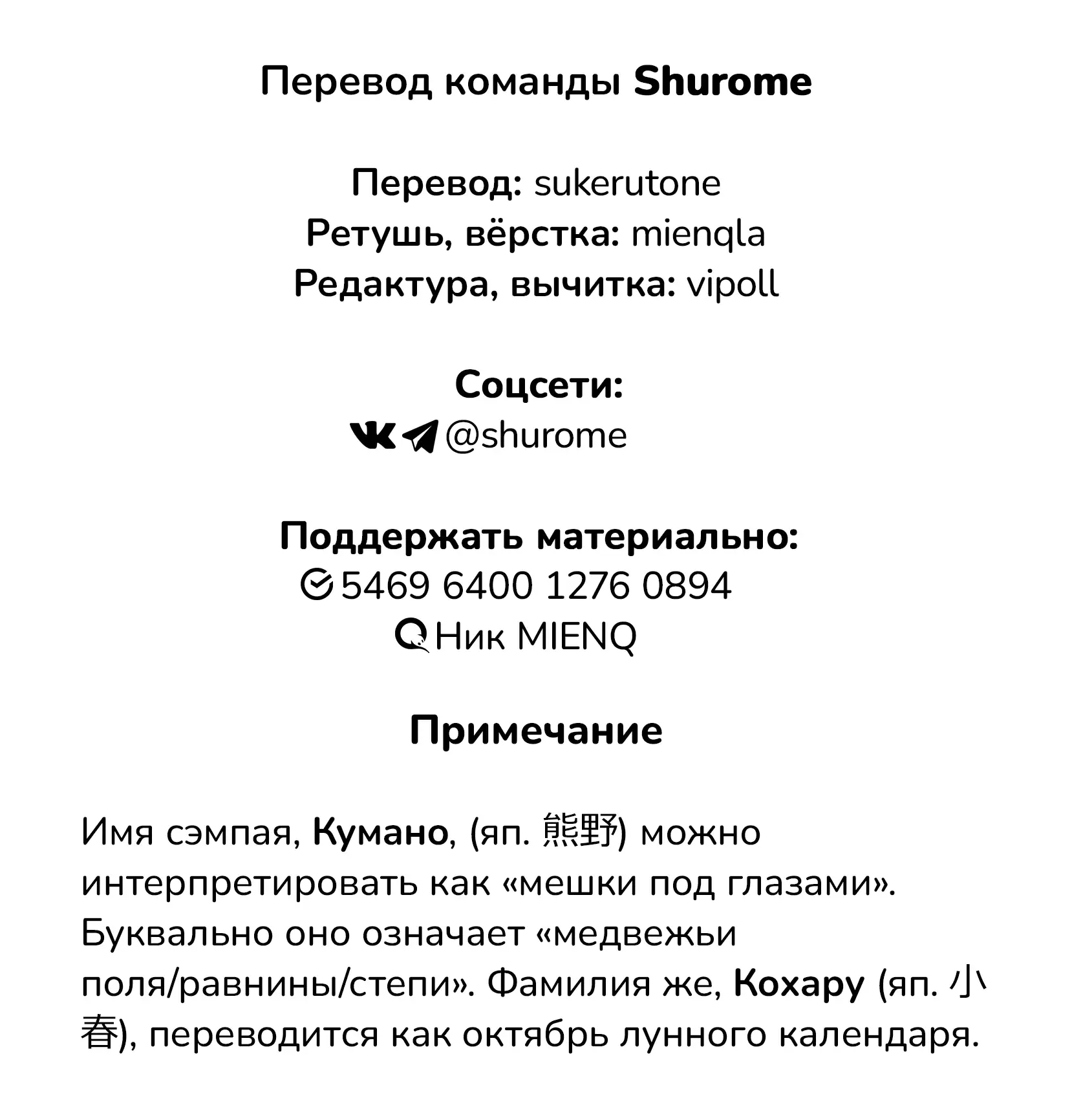 Перевод команды Shurome

Перевод: sukerutone
Ретушь, вёрстка: mienqla
Редактура, вычитка: vipoll

Соцсети:
@shurome

Поддержать материально:
5469 6400 1276 0894
Ник MIENQ

Примечание

Имя сэмпая, Кумано, (яп. 熊野) можно интерпретировать как «мешки под глазами». Буквально оно означает «медвежьи поля/равнины/степи». Фамилия же, Кохару (яп. 小春), переводится как октябрь лунного календаря.